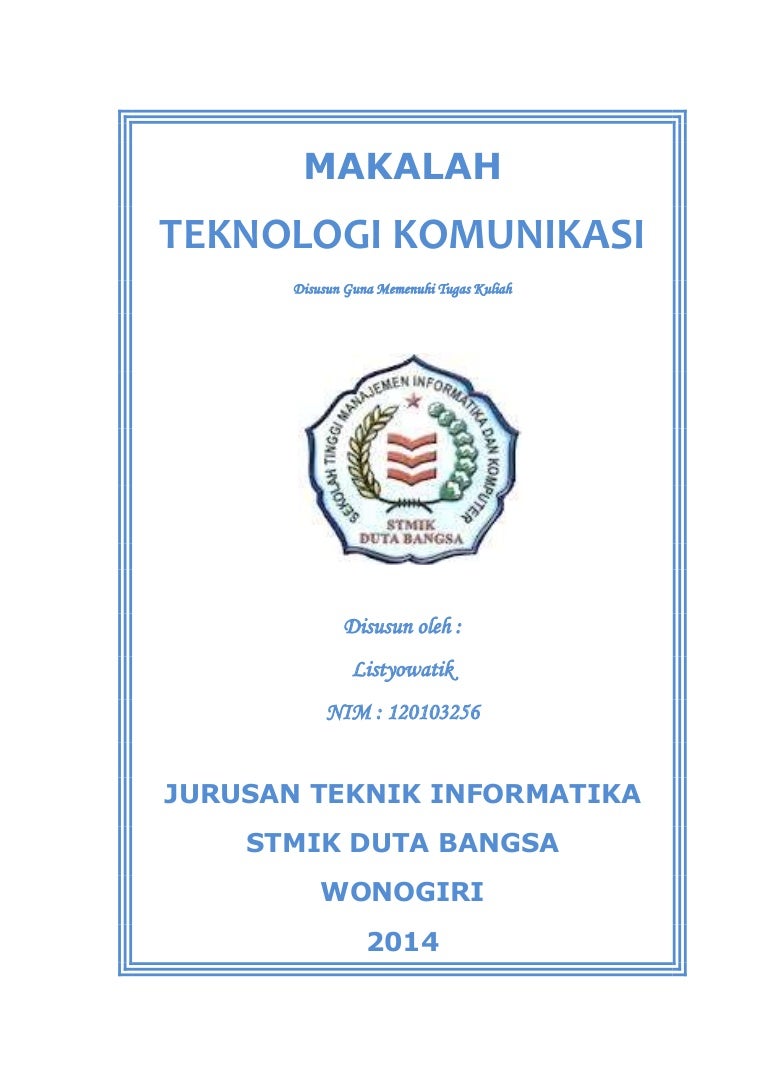 MAKALAH

TEKNOLOGI KOMUNIKASI

Disusun Guna Memenuhi Tugas Kuliah

SEKOLAH TINGGI MANAJEMEN INFORMATIKA DAN KOMPUTER

STMIK
DUTA BANGSA

Disusun oleh :

Listyowatik

NIM : 120103256

JURUSAN TEKNIK INFORMATIKA

STMIK DUTA BANGSA

WONOGIRI

2014